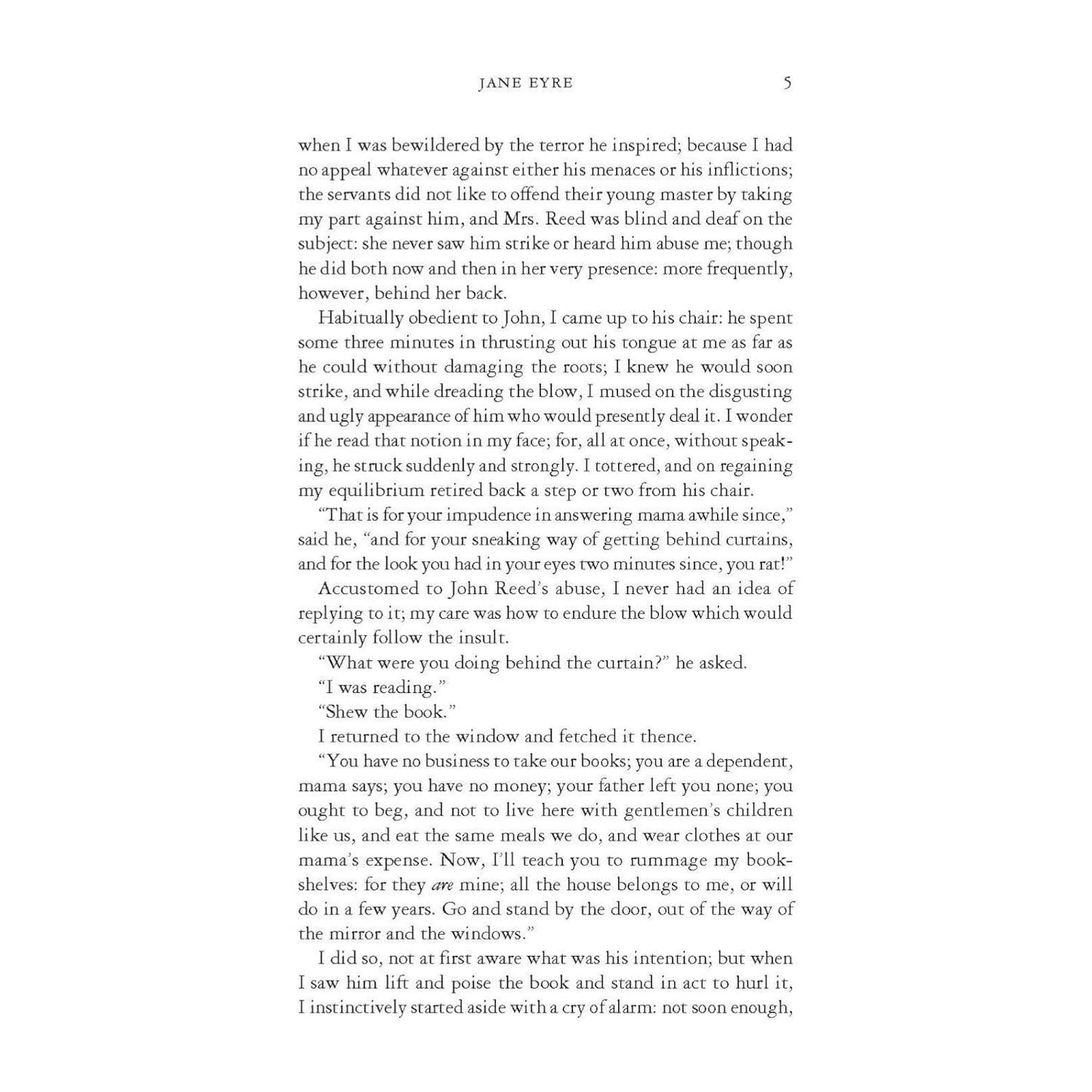 JANE EYRE 5

when I was bewildered by the terror he inspired; because I had no appeal whatever against either his menaces or his inflictions; the servants did not like to offend their young master by taking my part against him, and Mrs. Reed was blind and deaf on the subject: she never saw him strike or heard him abuse me; though he did both now and then in her very presence: more frequently, however, behind her back.

Habitually obedient to John, I came up to his chair: he spent some three minutes in thrusting out his tongue at me as far as he could without damaging the roots; I knew he would soon strike, and while dreading the blow, I mused on the disgusting and ugly appearance of him who would presently deal it. I wonder if he read that notion in my face; for, all at once, without speaking, he struck suddenly and strongly. I tottered, and on regaining my equilibrium retired back a step or two from his chair.

"That is for your impudence in answering mama awhile since," said he, "and for your sneaking way of getting behind curtains, and for the look you had in your eyes two minutes since, you rat!"

Accustomed to John Reed's abuse, I never had an idea of replying to it; my care was how to endure the blow which would certainly follow the insult.

"What were you doing behind the curtain?" he asked.

"I was reading."

"Shew the book."

I returned to the window and fetched it thence.

"You have no business to take our books; you are a dependent, mama says; you have no money; your father left you none; you ought to beg, and not to live here with gentlemen's children like us, and eat the same meals we do, and wear clothes at our mama's expense. Now, I'll teach you to rummage my bookshelves: for they are mine; all the house belongs to me, or will do in a few years. Go and stand by the door, out of the way of the mirror and the windows."

I did so, not at first aware what was his intention; but when I saw him lift and poise the book and stand in act to hurl it, I instinctively started aside with a cry of alarm: not soon enough,